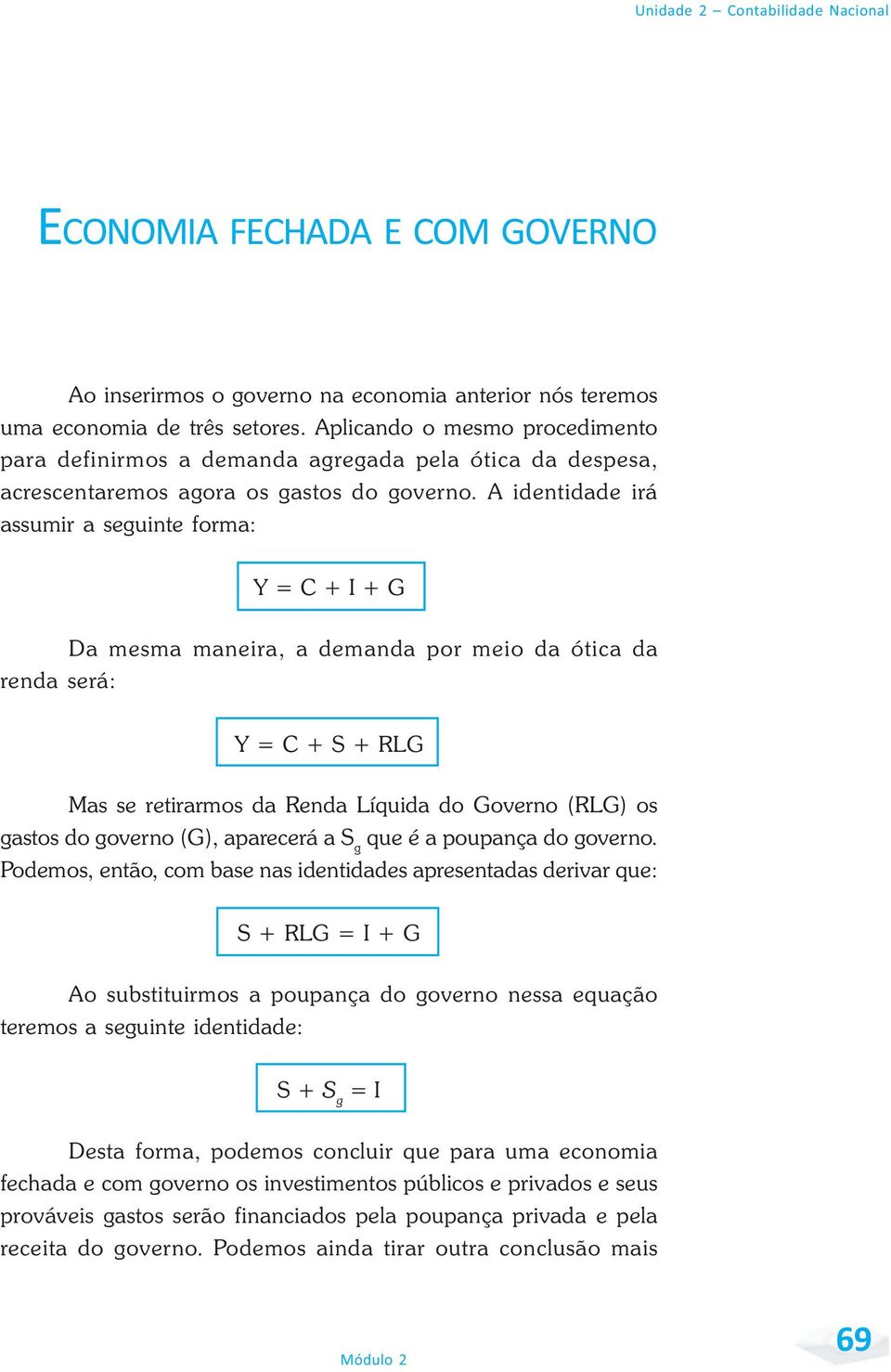 Unidade 2 – Contabilidade Nacional

ECONOMIA FECHADA E COM GOVERNO

Ao inserirmos o governo na economia anterior nós teremos uma economia de três setores. Aplicando o mesmo procedimento para definirmos a demanda agregada pela ótica da despesa, acrescentaremos agora os gastos do governo. A identidade irá assumir a seguinte forma:

$Y = C + I + G$

Da mesma maneira, a demanda por meio da ótica da renda será:

$Y = C + S + RLG$

Mas se retirarmos da Renda Líquida do Governo (RLG) os gastos do governo (G), aparecerá a $S_g$ que é a poupança do governo. Podemos, então, com base nas identidades apresentadas derivar que:

$S + RLG = I + G$

Ao substituirmos a poupança do governo nessa equação teremos a seguinte identidade:

$S + S_g = I$

Desta forma, podemos concluir que para uma economia fechada e com governo os investimentos públicos e privados e seus prováveis gastos serão financiados pela poupança privada e pela receita do governo. Podemos ainda tirar outra conclusão mais

Módulo 2

69